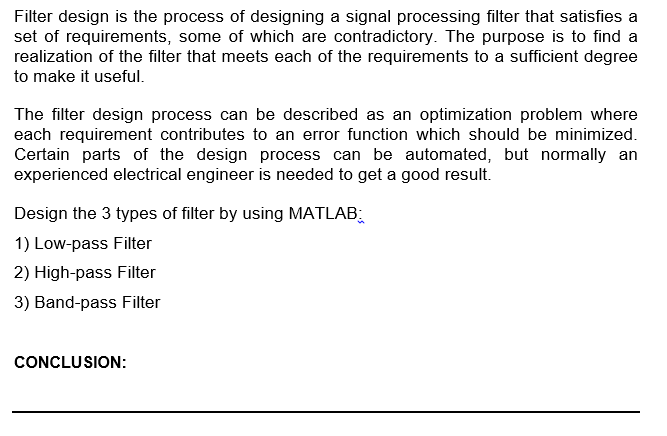 Filter design is the process of designing a signal processing filter that satisfies a set of requirements, some of which are contradictory. The purpose is to find a realization of the filter that meets each of the requirements to a sufficient degree to make it useful.

The filter design process can be described as an optimization problem where each requirement contributes to an error function which should be minimized. Certain parts of the design process can be automated, but normally an experienced electrical engineer is needed to get a good result.

Design the 3 types of filter by using MATLAB:

1) Low-pass Filter

2) High-pass Filter

3) Band-pass Filter

CONCLUSION: